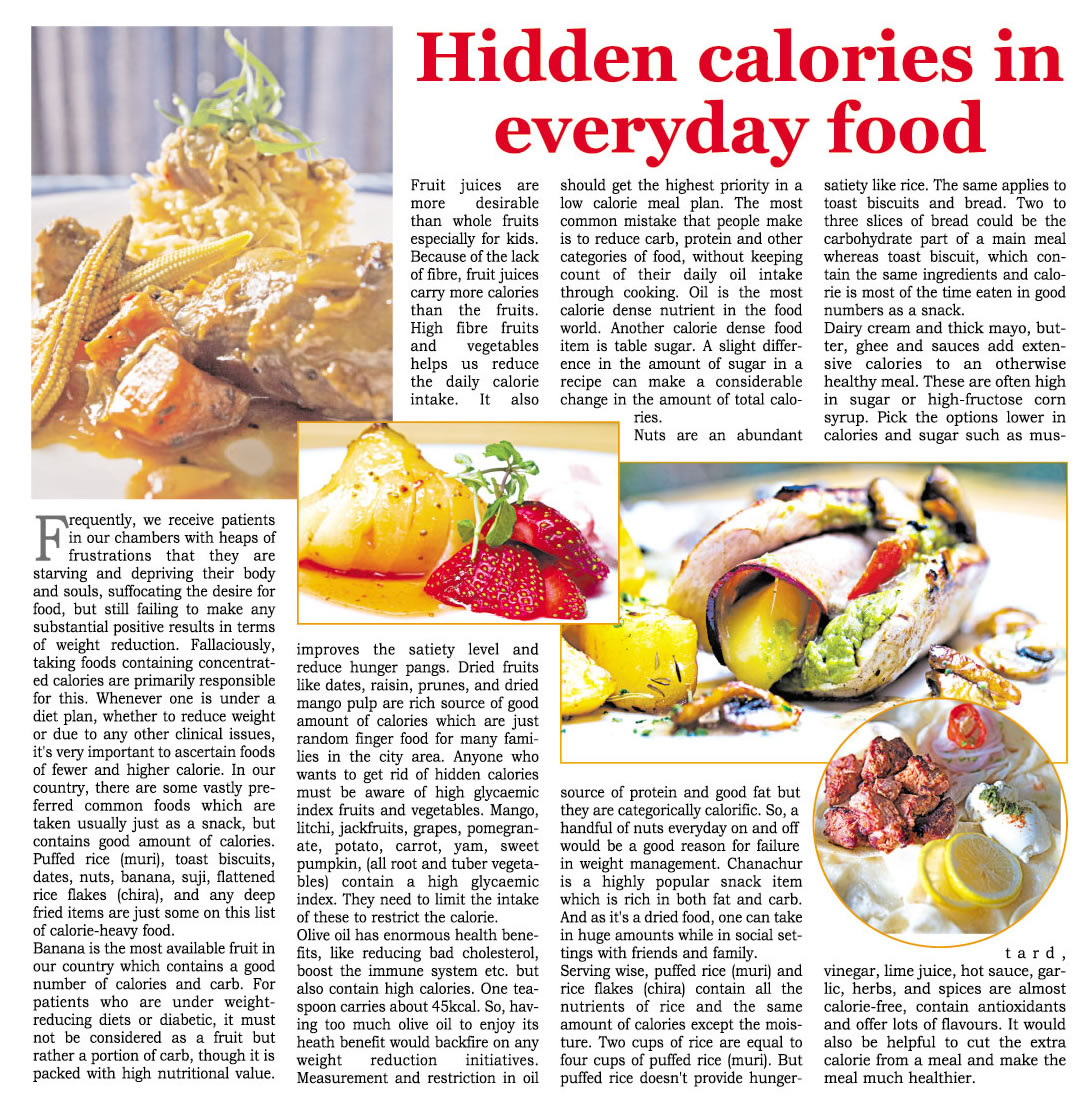 Hidden calories in everyday food

Frequently, we receive patients in our chambers with heaps of frustrations that they are starving and depriving their body and souls, suffocating the desire for food, but still failing to make any substantial positive results in terms of weight reduction. Fallaciously, taking foods containing concentrated calories are primarily responsible for this. Whenever one is under a diet plan, whether to reduce weight or due to any other clinical issues, it's very important to ascertain foods of fewer and higher calorie. In our country, there are some vastly preferred common foods which are taken usually just as a snack, but contains good amount of calories. Puffed rice (muri), toast biscuits, dates, nuts, banana, suji, flattened rice flakes (chira), and any deep fried items are just some on this list of calorie-heavy food.

Banana is the most available fruit in our country which contains a good number of calories and carb. For patients who are under weight-reducing diets or diabetic, it must not be considered as a fruit but rather a portion of carb, though it is packed with high nutritional value.

Fruit juices are more desirable than whole fruits especially for kids. Because of the lack of fibre, fruit juices carry more calories than the fruits. High fibre fruits and vegetables helps us reduce the daily calorie intake. It also improves the satiety level and reduce hunger pangs. Dried fruits like dates, raisin, prunes, and dried mango pulp are rich source of good amount of calories which are just random finger food for many families in the city area. Anyone who wants to get rid of hidden calories must be aware of high glycaemic index fruits and vegetables. Mango, litchi, jackfruits, grapes, pomegranate, potato, carrot, yam, sweet pumpkin, (all root and tuber vegetables) contain a high glycaemic index. They need to limit the intake of these to restrict the calorie.

Olive oil has enormous health benefits, like reducing bad cholesterol, boost the immune system etc. but also contain high calories. One teaspoon carries about 45kcal. So, having too much olive oil to enjoy its heath benefit would backfire on any weight reduction initiatives. Measurement and restriction in oil should get the highest priority in a low calorie meal plan. The most common mistake that people make is to reduce carb, protein and other categories of food, without keeping count of their daily oil intake through cooking. Oil is the most calorie dense nutrient in the food world. Another calorie dense food item is table sugar. A slight difference in the amount of sugar in a recipe can make a considerable change in the amount of total calories.

Nuts are an abundant source of protein and good fat but they are categorically calorific. So, a handful of nuts everyday on and off would be a good reason for failure in weight management. Chanachur is a highly popular snack item which is rich in both fat and carb. And as it's a dried food, one can take in huge amounts while in social settings with friends and family.

Serving wise, puffed rice (muri) and rice flakes (chira) contain all the nutrients of rice and the same amount of calories except the moisture. Two cups of rice are equal to four cups of puffed rice (muri). But puffed rice doesn't provide hunger-satiety like rice. The same applies to toast biscuits and bread. Two to three slices of bread could be the carbohydrate part of a main meal whereas toast biscuit, which contain the same ingredients and calorie is most of the time eaten in good numbers as a snack.

Dairy cream and thick mayo, butter, ghee and sauces add extensive calories to an otherwise healthy meal. These are often high in sugar or high-fructose corn syrup. Pick the options lower in calories and sugar such as mustard, vinegar, lime juice, hot sauce, garlic, herbs, and spices are almost calorie-free, contain antioxidants and offer lots of flavours. It would also be helpful to cut the extra calorie from a meal and make the meal much healthier.